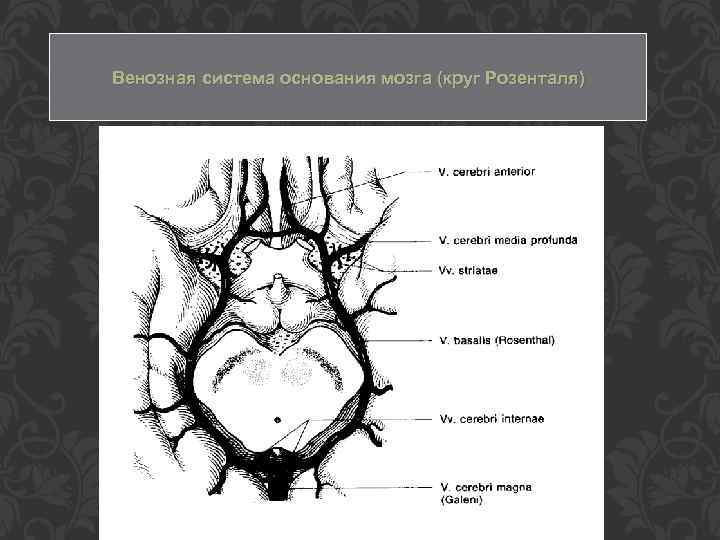 Венозная система основания мозга (круг Розенталя)

V. cerebri anterior

V. cerebri media profunda

Vv. striatae

V. basalis (Rosenthal)

Vv. cerebri internae

V. cerebri magna (Galeni)